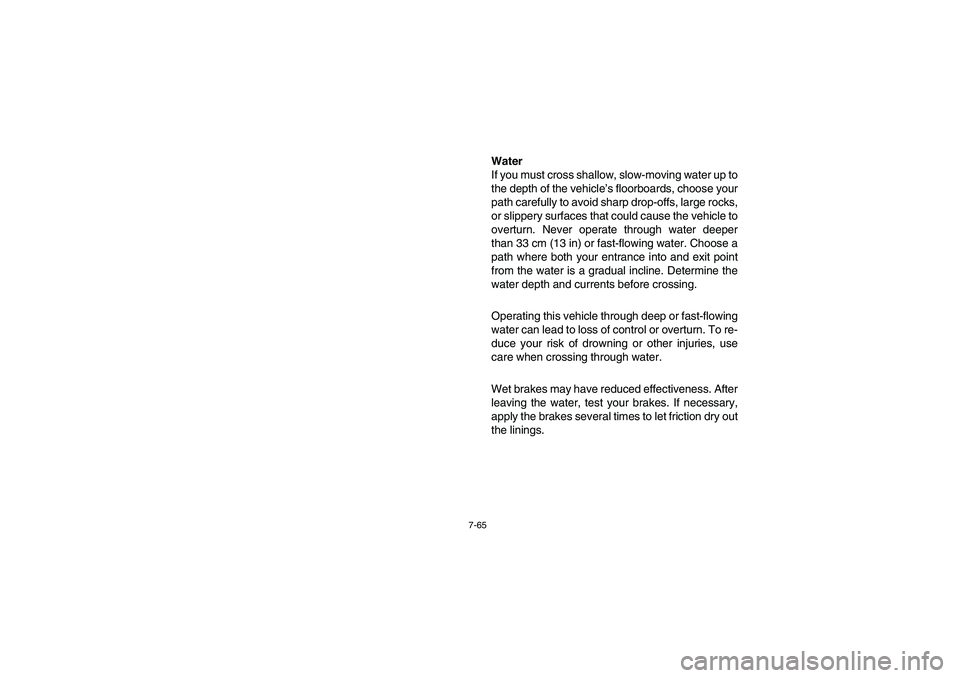 Water
If you must cross shallow, slow-moving water up to the depth of the vehicle's floorboards, choose your path carefully to avoid sharp drop-offs, large rocks, or slippery surfaces that could cause the vehicle to overturn. Never operate through water deeper than 33 cm (13 in) or fast-flowing water. Choose a path where both your entrance into and exit point from the water is a gradual incline. Determine the water depth and currents before crossing.

Operating this vehicle through deep or fast-flowing water can lead to loss of control or overturn. To reduce your risk of drowning or other injuries, use care when crossing through water.

Wet brakes may have reduced effectiveness. After leaving the water, test your brakes. If necessary, apply the brakes several times to let friction dry out the linings.

7-65

carmanualsonline.info